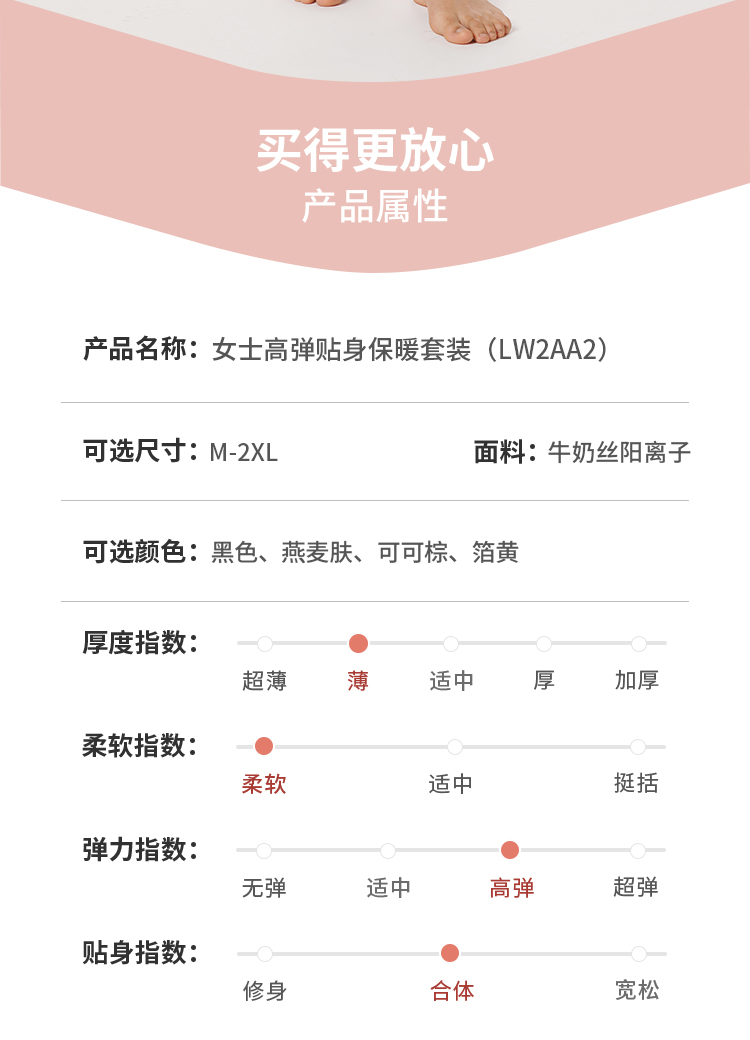 买得更放心
产品属性

产品名称：女士高弹贴身保暖套装（LW2AA2）

可选尺寸：M-2XL
面料：牛奶丝阳离子

可选颜色：黑色、燕麦肤、可可棕、箔黄

厚度指数：
超薄 薄 适中 厚 加厚

柔软指数：
柔软 适中 挺括

弹力指数：
无弹 适中 高弹 超弹

贴身指数：
修身 合体 宽松